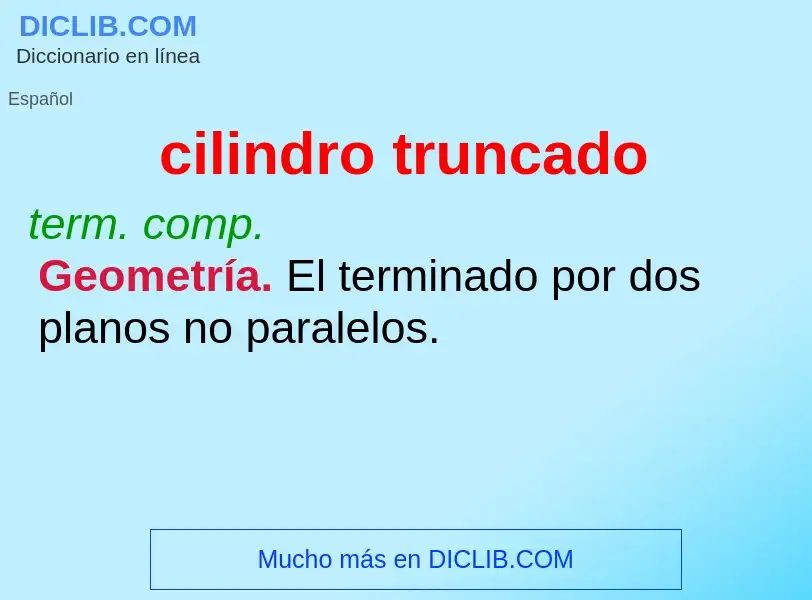 DICLIB.COM
Diccionario en línea

Español

cilindro truncado

term. comp.

Geometría. El terminado por dos planos no paralelos.

Mucho más en DICLIB.COM